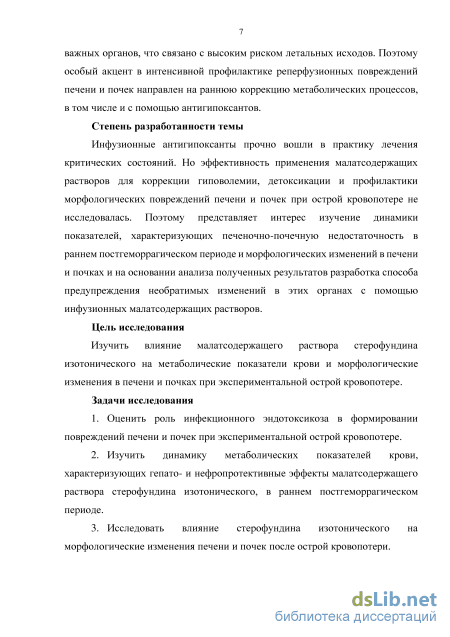 7

важных органов, что связано с высоким риском летальных исходов. Поэтому особый акцент в интенсивной профилактике реперфузионных повреждений печени и почек направлен на раннюю коррекцию метаболических процессов, в том числе и с помощью антигипоксантов.

Степень разработанности темы

Инфузионные антигипоксанты прочно вошли в практику лечения критических состояний. Но эффективность применения малатсодержащих растворов для коррекции гиповолемии, детоксикации и профилактики морфологических повреждений печени и почек при острой кровопотере не исследовалась. Поэтому представляет интерес изучение динамики показателей, характеризующих печеночно-почечную недостаточность в раннем постгеморрагическом периоде и морфологических изменений в печени и почках и на основании анализа полученных результатов разработка способа предупреждения необратимых изменений в этих органах с помощью инфузионных малатсодержащих растворов.

Цель исследования

Изучить влияние малатсодержащего раствора стерофундина изотонического на метаболические показатели крови и морфологические изменения в печени и почках при экспериментальной острой кровопотере.

Задачи исследования

1. Оценить роль инфекционного эндотоксикоза в формировании повреждений печени и почек при экспериментальной острой кровопотере.

2. Изучить динамику метаболических показателей крови, характеризующих гепато- и нефропротективные эффекты малатсодержащего раствора стерофундина изотонического, в раннем постгеморрагическом периоде.

3. Исследовать влияние стерофундина изотонического на морфологические изменения печени и почек после острой кровопотери.

dsLib.net
библиотека диссертаций